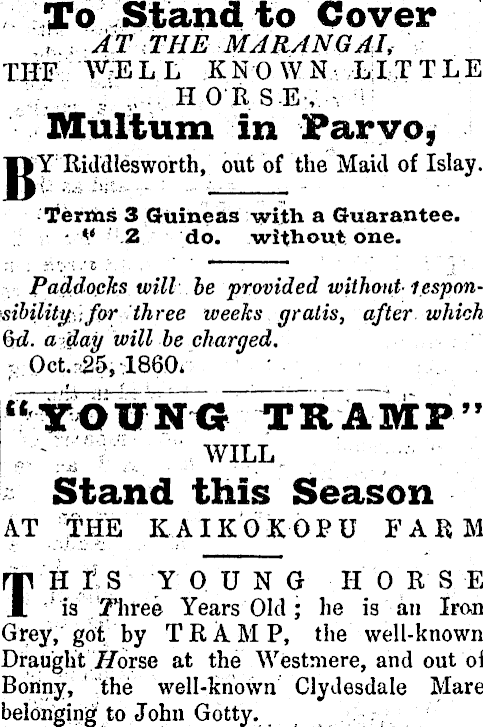 To Stand to Cover
AT THE MARANGAI,
THE WELL KNOWN LITTLE HORSE,
Multum in Parvo,

BY Riddlesworth, out of the Maid of Islay.

Terms 3 Guineas with a Guarantee.
" 2 do. without one.

Paddocks will be provided without responsibility for three weeks gratis, after which 6d. a day will be charged.
Oct. 25, 1860.

"YOUNG TRAMP"
WILL
Stand this Season
AT THE KAIKOKOPU FARM

THIS YOUNG HORSE is Three Years Old; he is an Iron Grey, got by TRAMP, the well-known Draught Horse at the Westmere, and out of Bonny, the well-known Clydesdale Mare belonging to John Gotty.